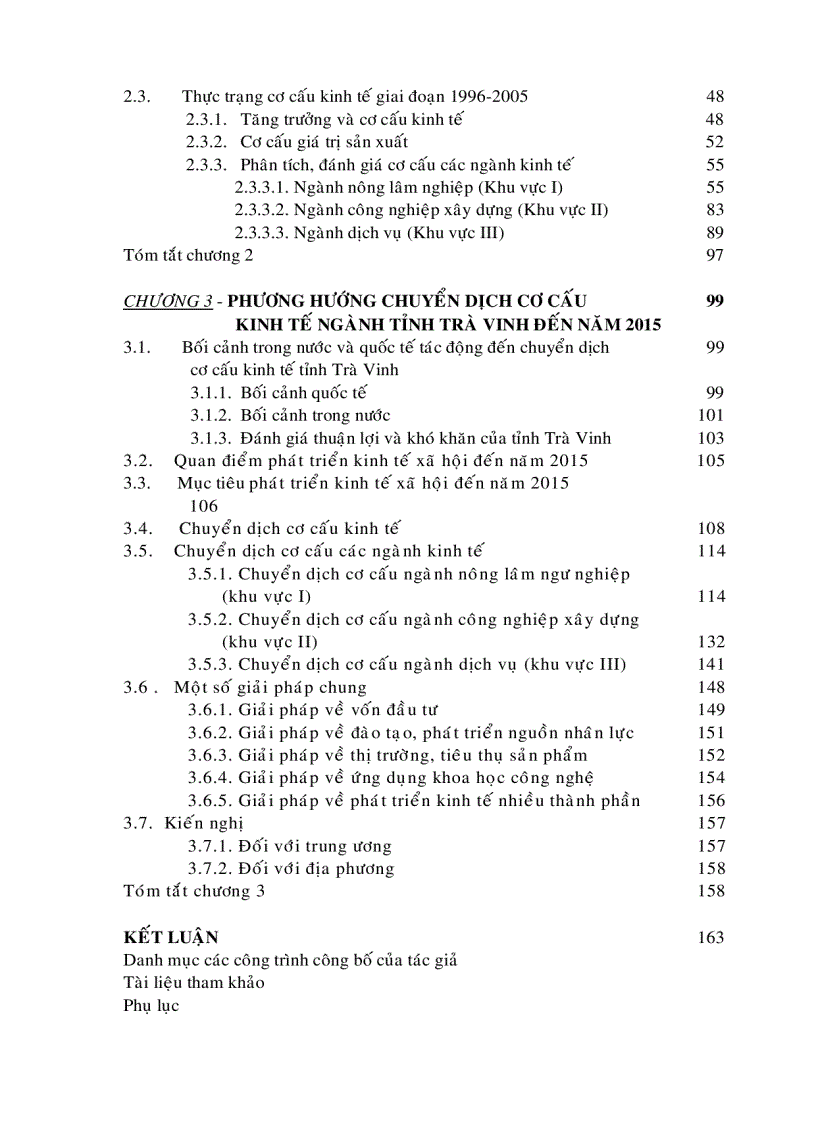 2.3. Thực trạng cơ cấu kinh tế giai đoạn 1996-2005 48
2.3.1. Tăng trưởng và cơ cấu kinh tế 48
2.3.2. Cơ cấu giá trị sản xuất 52
2.3.3. Phân tích, đánh giá cơ cấu các ngành kinh tế 55
2.3.3.1. Ngành nông lâm nghiệp (Khu vực I) 55
2.3.3.2. Ngành công nghiệp xây dựng (Khu vực II) 83
2.3.3.3. Ngành dịch vụ (Khu vực III) 89
Tóm tắt chương 2 97

CHƯƠNG 3 - PHƯƠNG HƯỚNG CHUYỂN DỊCH CƠ CẤU KINH TẾ NGÀNH TỈNH TRÀ VINH ĐẾN NĂM 2015 99
3.1. Bối cảnh trong nước và quốc tế tác động đến chuyển dịch cơ cấu kinh tế tỉnh Trà Vinh 99
3.1.1. Bối cảnh quốc tế 99
3.1.2. Bối cảnh trong nước 101
3.1.3. Đánh giá thuận lợi và khó khăn của tỉnh Trà Vinh 103
3.2. Quan điểm phát triển kinh tế xã hội đến năm 2015 105
3.3. Mục tiêu phát triển kinh tế xã hội đến năm 2015 106
3.4. Chuyển dịch cơ cấu kinh tế 108
3.5. Chuyển dịch cơ cấu các ngành kinh tế 114
3.5.1. Chuyển dịch cơ cấu ngành nông lâm ngư nghiệp (khu vực I) 114
3.5.2. Chuyển dịch cơ cấu ngành công nghiệp xây dựng (khu vực II) 132
3.5.3. Chuyển dịch cơ cấu ngành dịch vụ (khu vực III) 141
3.6 . Một số giải pháp chung 148
3.6.1. Giải pháp về vốn đầu tư 149
3.6.2. Giải pháp về đào tạo, phát triển nguồn nhân lực 151
3.6.3. Giải pháp về thị trường, tiêu thụ sản phẩm 152
3.6.4. Giải pháp về ứng dụng khoa học công nghệ 154
3.6.5. Giải pháp về phát triển kinh tế nhiều thành phần 156
3.7. Kiến nghị 157
3.7.1. Đối với trung ương 157
3.7.2. Đối với địa phương 158
Tóm tắt chương 3 158

KẾT LUẬN 163
Danh mục các công trình công bố của tác giả
Tài liệu tham khảo
Phụ lục